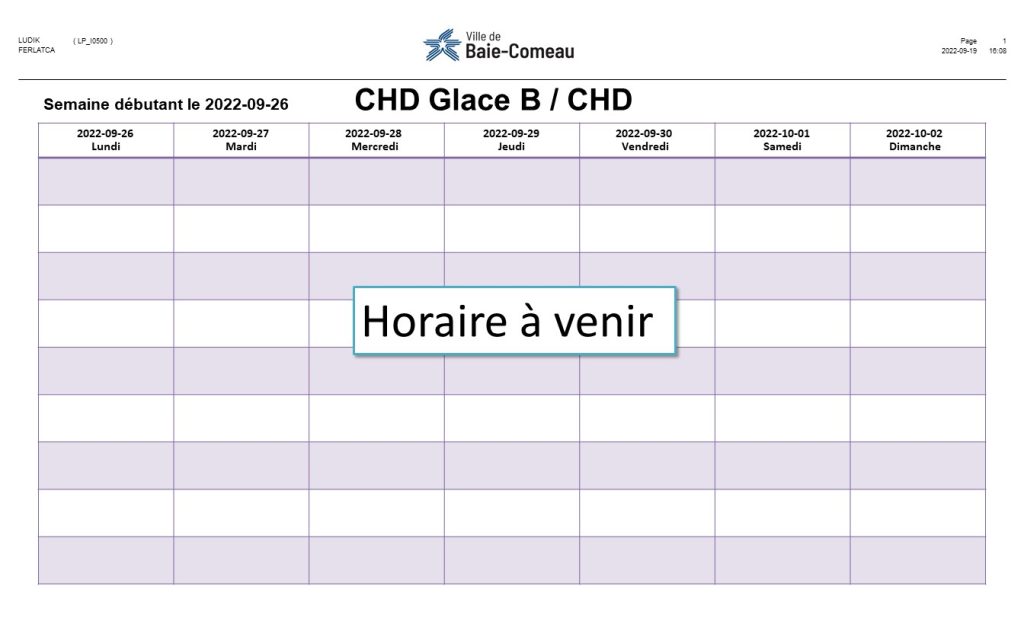 LUDIK ( LP_I0500 )
FERLATCA

Ville de
Baie-Comeau

Page 1
2022-09-19 16:08

Semaine débutant le 2022-09-26

CHD Glace B / CHD

| 2022-09-26 Lundi | 2022-09-27 Mardi | 2022-09-28 Mercredi | 2022-09-29 Jeudi | 2022-09-30 Vendredi | 2022-10-01 Samedi | 2022-10-02 Dimanche |
|---|---|---|---|---|---|---|
| | | | | | | |
| | | | | | | |
| | | | | | | |
| | | | | | | |
| | | | | | | |
| | | | | | | |
| | | | | | | |
| | | | | | | |
| | | | | | | |

Horaire à venir